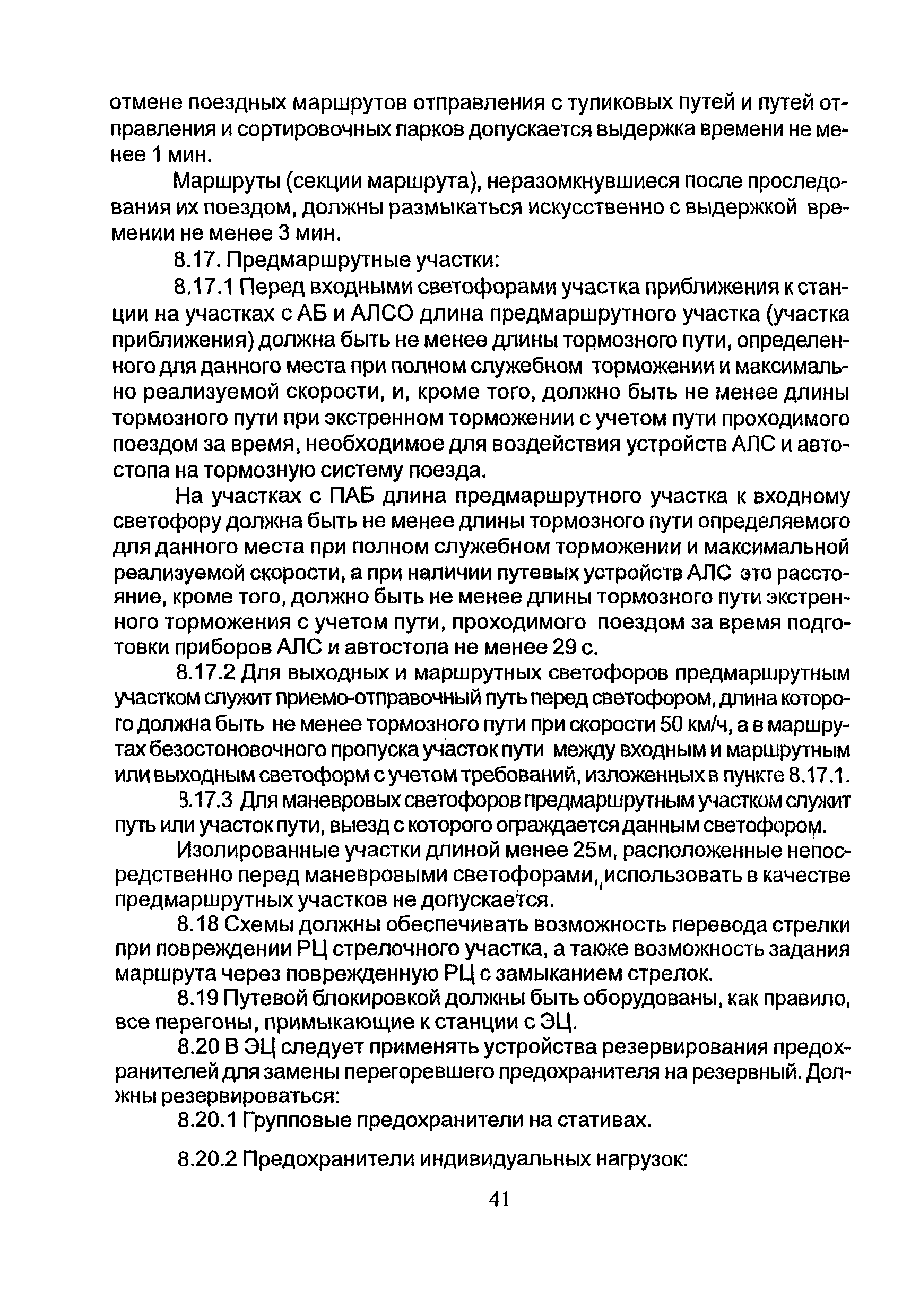 отмене поездных маршрутов отправления с тупиковых путей и путей отправления и сортировочных парков допускается выдержка времени не менее 1 мин.

Маршруты (секции маршрута), неразомкнувшиеся после проследования их поездом, должны размыкаться искусственно с выдержкой времении не менее 3 мин.

8.17. Предмаршрутные участки:

8.17.1 Перед входными светофорами участка приближения к станции на участках с АБ и АЛСО длина предмаршрутного участка (участка приближения) должна быть не менее длины тормозного пути, определенного для данного места при полном служебном торможении и максимально реализуемой скорости, и, кроме того, должно быть не менее длины тормозного пути при экстренном торможении с учетом пути проходимого поездом за время, необходимое для воздействия устройств АЛС и автостопа на тормозную систему поезда.

На участках с ПАБ длина предмаршрутного участка к входному светофору должна быть не менее длины тормозного пути определяемого для данного места при полном служебном торможении и максимальной реализуемой скорости, а при наличии путевых устройств АЛС это расстояние, кроме того, должно быть не менее длины тормозного пути экстренного торможения с учетом пути, проходимого поездом за время подготовки приборов АЛС и автостопа не менее 29 с.

8.17.2 Для выходных и маршрутных светофоров предмаршрутным участком служит приемо-отправочный путь перед светофором, длина которого должна быть не менее тормозного пути при скорости 50 км/ч, а в маршрутах безостоновочного пропуска участок пути между входным и маршрутным или выходным светоформ с учетом требований, изложенных в пункте 8.17.1.

8.17.3 Для маневровых светофоров предмаршрутным участком служит путь или участок пути, выезд с которого ограждается данным светофором.

Изолированные участки длиной менее 25м, расположенные непосредственно перед маневровыми светофорами, использовать в качестве предмаршрутных участков не допускается.

8.18 Схемы должны обеспечивать возможность перевода стрелки при повреждении РЦ стрелочного участка, а также возможность задания маршрута через поврежденную РЦ с замыканием стрелок.

8.19 Путевой блокировкой должны быть оборудованы, как правило, все перегоны, примыкающие к станции с ЭЦ.

8.20 В ЭЦ следует применять устройства резервирования предохранителей для замены перегоревшего предохранителя на резервный. Должны резервироваться:

8.20.1 Групповые предохранители на стативах.

8.20.2 Предохранители индивидуальных нагрузок:

41